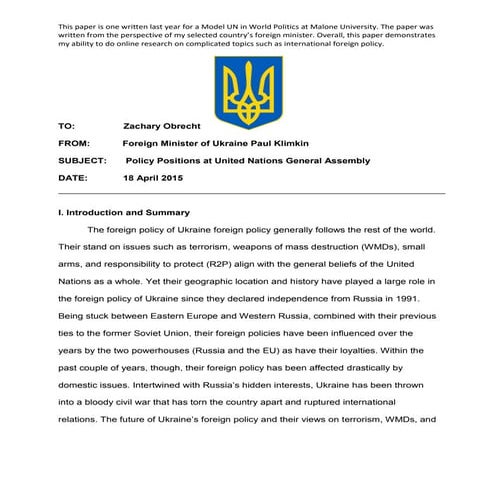 This paper is one written last year for a Model UN in World Politics at Malone University. The paper was written from the perspective of my selected country's foreign minister. Overall, this paper demonstrates my ability to do online research on complicated topics such as international foreign policy.

TO: Zachary Obrecht

FROM: Foreign Minister of Ukraine Paul Klimkin

SUBJECT: Policy Positions at United Nations General Assembly

DATE: 18 April 2015

I. Introduction and Summary

The foreign policy of Ukraine foreign policy generally follows the rest of the world. Their stand on issues such as terrorism, weapons of mass destruction (WMDs), small arms, and responsibility to protect (R2P) align with the general beliefs of the United Nations as a whole. Yet their geographic location and history have played a large role in the foreign policy of Ukraine since they declared independence from Russia in 1991. Being stuck between Eastern Europe and Western Russia, combined with their previous ties to the former Soviet Union, their foreign policies have been influenced over the years by the two powerhouses (Russia and the EU) as have their loyalties. Within the past couple of years, though, their foreign policy has been affected drastically by domestic issues. Intertwined with Russia's hidden interests, Ukraine has been thrown into a bloody civil war that has torn the country apart and ruptured international relations. The future of Ukraine's foreign policy and their views on terrorism, WMDs, and